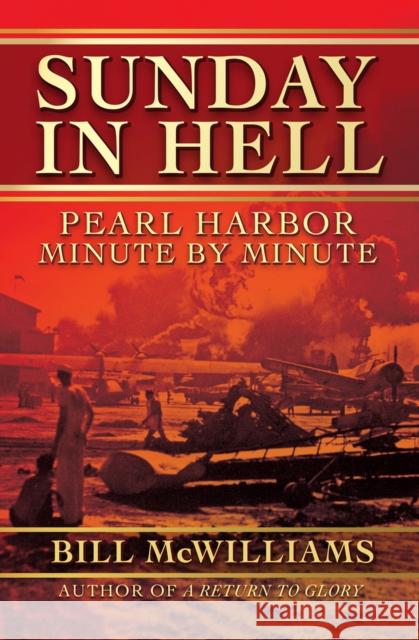 SUNDAY IN HELL

PEARL HARBOR MINUTE BY MINUTE

BILL McWILLIAMS

AUTHOR OF A RETURN TO GLORY